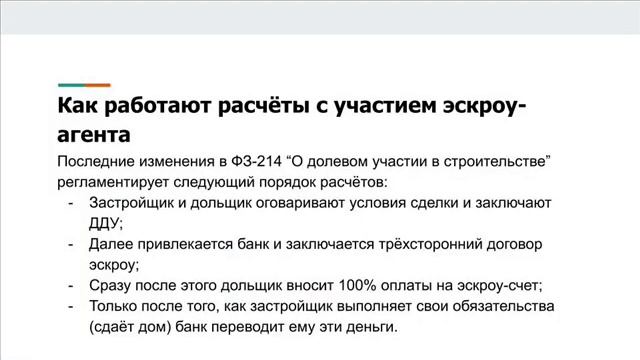 Как работают расчёты с участием эскроу-агента

Последние изменения в ФЗ-214 “О долевом участии в строительстве” регламентирует следующий порядок расчётов:
- Застройщик и дольщик оговаривают условия сделки и заключают ДДУ;
- Далее привлекается банк и заключается трёхсторонний договор эскроу;
- Сразу после этого дольщик вносит 100% оплаты на эскроу-счет;
- Только после того, как застройщик выполняет свои обязательства (сдаёт дом) банк переводит ему эти деньги.